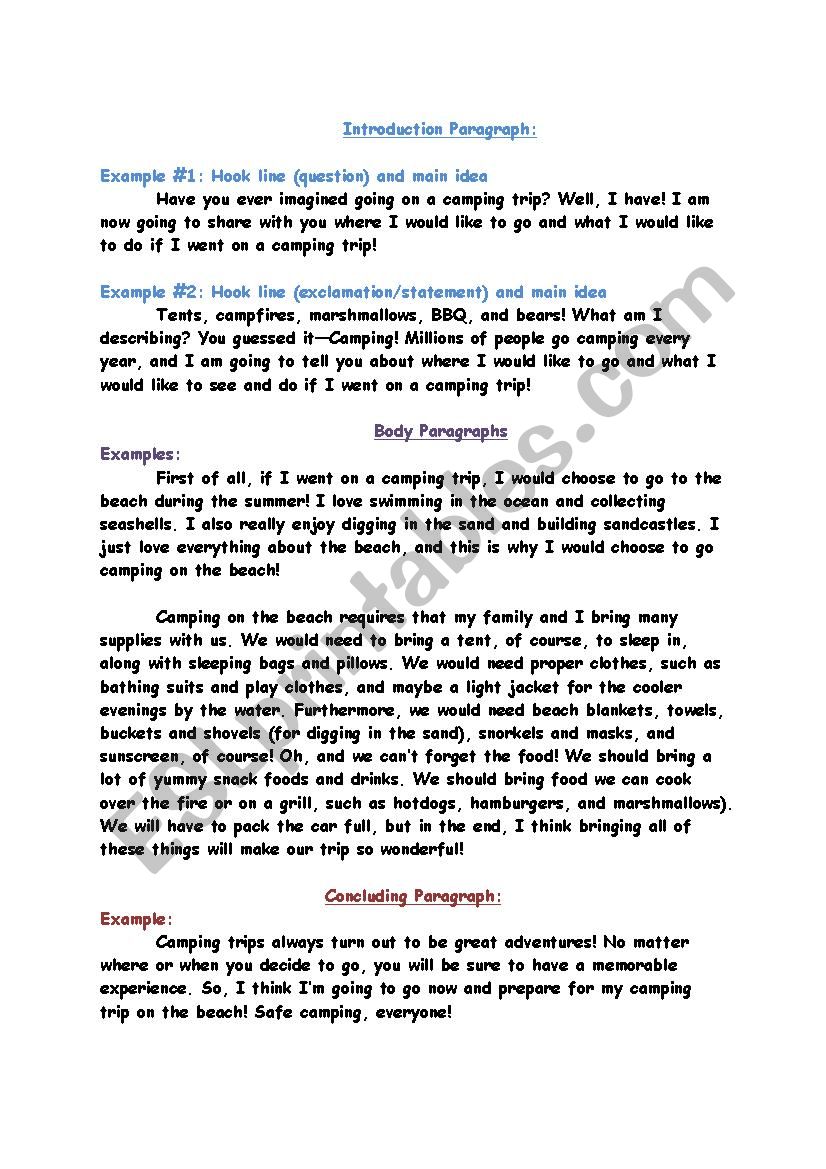 Introduction Paragraph:

Example #1: Hook line (question) and main idea

Have you ever imagined going on a camping trip? Well, I have! I am now going to share with you where I would like to go and what I would like to do if I went on a camping trip!

Example #2: Hook line (exclamation/statement) and main idea

Tents, campfires, marshmallows, BBQ, and bears! What am I describing? You guessed it—Camping! Millions of people go camping every year, and I am going to tell you about where I would like to go and what I would like to see and do if I went on a camping trip!

Body Paragraphs

Examples:

First of all, if I went on a camping trip, I would choose to go to the beach during the summer! I love swimming in the ocean and collecting seashells. I also really enjoy digging in the sand and building sandcastles. I just love everything about the beach, and this is why I would choose to go camping on the beach!

Camping on the beach requires that my family and I bring many supplies with us. We would need to bring a tent, of course, to sleep in, along with sleeping bags and pillows. We would need proper clothes, such as bathing suits and play clothes, and maybe a light jacket for the cooler evenings by the water. Furthermore, we would need beach blankets, towels, buckets and shovels (for digging in the sand), snorkels and masks, and sunscreen, of course! Oh, and we can't forget the food! We should bring a lot of yummy snack foods and drinks. We should bring food we can cook over the fire or on a grill, such as hotdogs, hamburgers, and marshmallows). We will have to pack the car full, but in the end, I think bringing all of these things will make our trip so wonderful!

Concluding Paragraph:

Example:

Camping trips always turn out to be great adventures! No matter where or when you decide to go, you will be sure to have a memorable experience. So, I think I'm going to go now and prepare for my camping trip on the beach! Safe camping, everyone!

ESLprintables.com